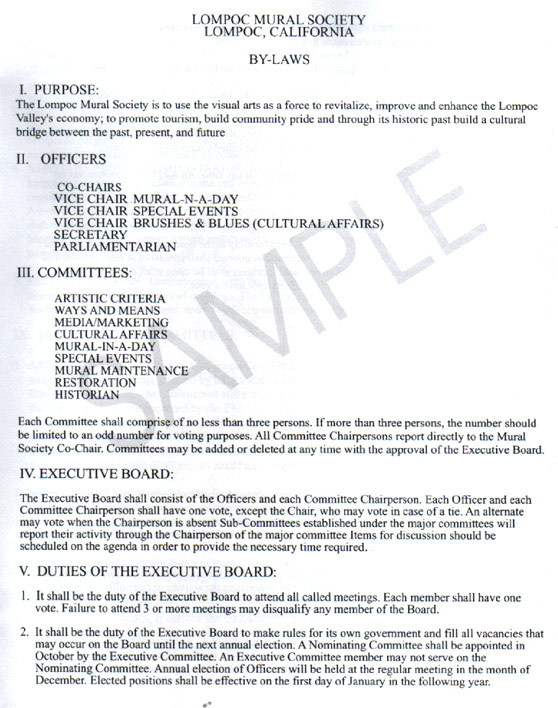 LOMPOC MURAL SOCIETY
LOMPOC, CALIFORNIA

BY-LAWS

I. PURPOSE:
The Lompoc Mural Society is to use the visual arts as a force to revitalize, improve and enhance the Lompoc Valley's economy; to promote tourism, build community pride and through its historic past build a cultural bridge between the past, present, and future

II. OFFICERS

CO-CHAIRS
VICE CHAIR MURAL-N-A-DAY
VICE CHAIR SPECIAL EVENTS
VICE CHAIR BRUSHES & BLUES (CULTURAL AFFAIRS)
SECRETARY
PARLIAMENTARIAN

III. COMMITTEES:

ARTISTIC CRITERIA
WAYS AND MEANS
MEDIA/MARKETING
CULTURAL AFFAIRS
MURAL-IN-A-DAY
SPECIAL EVENTS
MURAL MAINTENANCE
RESTORATION
HISTORIAN

SAMPLE

Each Committee shall comprise of no less than three persons. If more than three persons, the number should be limited to an odd number for voting purposes. All Committee Chairpersons report directly to the Mural Society Co-Chair. Committees may be added or deleted at any time with the approval of the Executive Board.

IV. EXECUTIVE BOARD:

The Executive Board shall consist of the Officers and each Committee Chairperson. Each Officer and each Committee Chairperson shall have one vote, except the Chair, who may vote in case of a tie. An alternate may vote when the Chairperson is absent Sub-Committees established under the major committees will report their activity through the Chairperson of the major committee Items for discussion should be scheduled on the agenda in order to provide the necessary time required.

V. DUTIES OF THE EXECUTIVE BOARD:

1. It shall be the duty of the Executive Board to attend all called meetings. Each member shall have one vote. Failure to attend 3 or more meetings may disqualify any member of the Board.

2. It shall be the duty of the Executive Board to make rules for its own government and fill all vacancies that may occur on the Board until the next annual election. A Nominating Committee shall be appointed in October by the Executive Committee. An Executive Committee member may not serve on the Nominating Committee. Annual election of Officers will be held at the regular meeting in the month of December. Elected positions shall be effective on the first day of January in the following year.